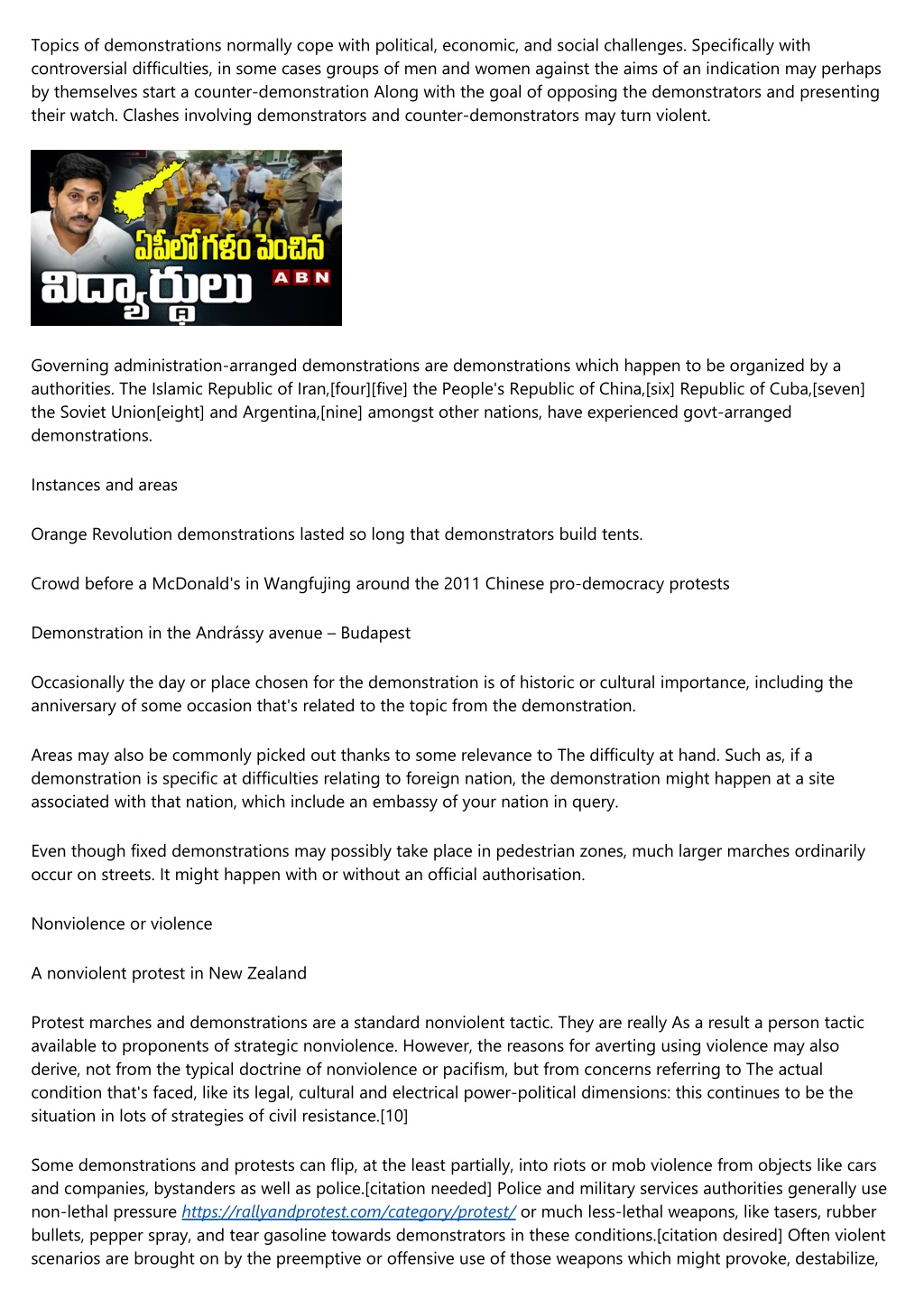 Topics of demonstrations normally cope with political, economic, and social challenges. Specifically with controversial difficulties, in some cases groups of men and women against the aims of an indication may perhaps by themselves start a counter-demonstration Along with the goal of opposing the demonstrators and presenting their watch. Clashes involving demonstrators and counter-demonstrators may turn violent.

ఏపీలో గళం పెంచిన విద్యార్థులు ABN

Governing administration-arranged demonstrations are demonstrations which happen to be organized by a authorities. The Islamic Republic of Iran,[four][five] the People's Republic of China,[six] Republic of Cuba,[seven] the Soviet Union[eight] and Argentina,[nine] amongst other nations, have experienced govt-arranged demonstrations.

Instances and areas

Orange Revolution demonstrations lasted so long that demonstrators build tents.

Crowd before a McDonald's in Wangfujing around the 2011 Chinese pro-democracy protests

Demonstration in the Andrássy avenue – Budapest

Occasionally the day or place chosen for the demonstration is of historic or cultural importance, including the anniversary of some occasion that's related to the topic from the demonstration.

Areas may also be commonly picked out thanks to some relevance to The difficulty at hand. Such as, if a demonstration is specific at difficulties relating to foreign nation, the demonstration might happen at a site associated with that nation, which include an embassy of your nation in query.

Even though fixed demonstrations may possibly take place in pedestrian zones, much larger marches ordinarily occur on streets. It might happen with or without an official authorisation.

Nonviolence or violence

A nonviolent protest in New Zealand

Protest marches and demonstrations are a standard nonviolent tactic. They are really As a result a person tactic available to proponents of strategic nonviolence. However, the reasons for averting using violence may also derive, not from the typical doctrine of nonviolence or pacifism, but from concerns referring to The actual condition that's faced, like its legal, cultural and electrical power-political dimensions: this continues to be the situation in lots of strategies of civil resistance.[10]

Some demonstrations and protests can flip, at the least partially, into riots or mob violence from objects like cars and companies, bystanders as well as police.[citation needed] Police and military services authorities generally use non-lethal pressure https://rallyandprotest.com/category/protest/ or much less-lethal weapons, like tasers, rubber bullets, pepper spray, and tear gasoline towards demonstrators in these conditions.[citation desired] Often violent scenarios are brought on by the preemptive or offensive use of those weapons which might provoke, destabilize,